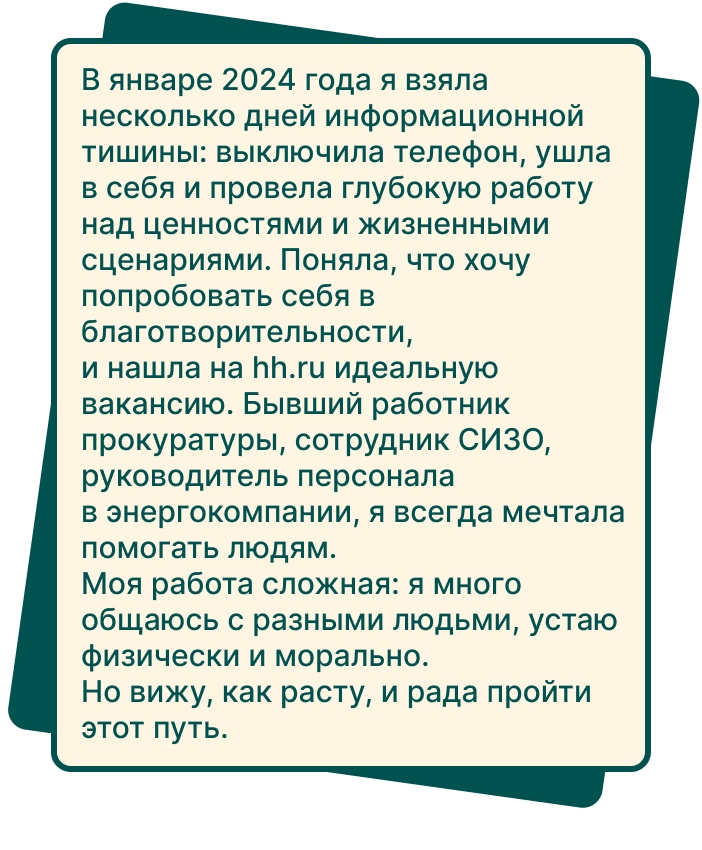 В январе 2024 года я взяла несколько дней информационной тишины: выключила телефон, ушла в себя и провела глубокую работу над ценностями и жизненными сценариями. Поняла, что хочу попробовать себя в благотворительности, и нашла на hh.ru идеальную вакансию. Бывший работник прокуратуры, сотрудник СИЗО, руководитель персонала в энергокомпании, я всегда мечтала помогать людям.

Моя работа сложная: я много общаюсь с разными людьми, устаю физически и морально.

Но вижу, как расту, и рада пройти этот путь.